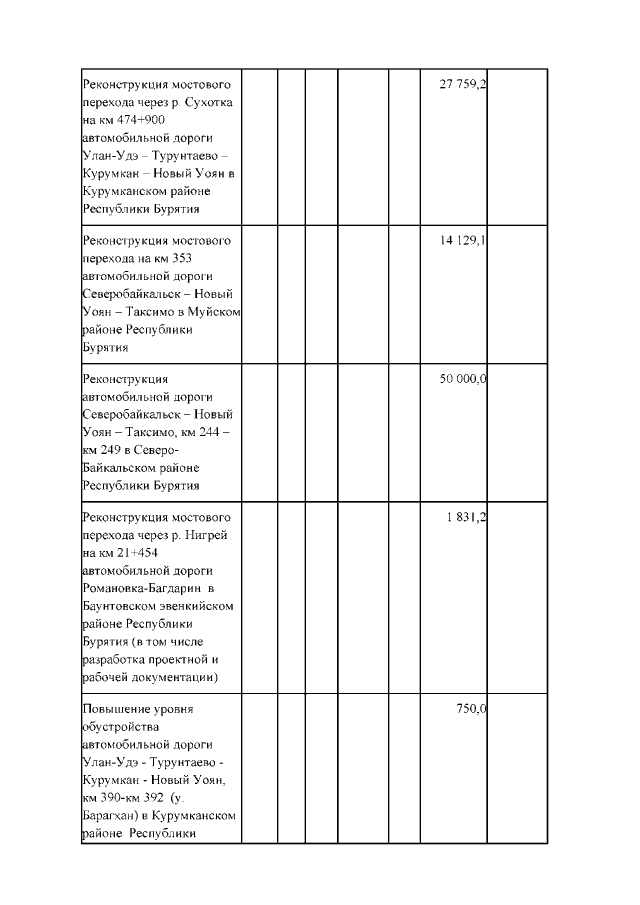 | | | | | | | | |
|---|---|---|---|---|---|---|---|
| Реконструкция мостового перехода через р. Сухотка на км 474+900 автомобильной дороги Улан-Удэ – Турунтаево – Курумкан – Новый Уоян в Курумканском районе Республики Бурятия | | | | | | 27 759,2 | |
| Реконструкция мостового перехода на км 353 автомобильной дороги Северобайкальск – Новый Уоян – Таксимо в Муйском районе Республики Бурятия | | | | | | 14 129,1 | |
| Реконструкция автомобильной дороги Северобайкальск – Новый Уоян – Таксимо, км 244 – км 249 в Северо-Байкальском районе Республики Бурятия | | | | | | 50 000,0 | |
| Реконструкция мостового перехода через р. Нигрей на км 21+454 автомобильной дороги Романовка-Багдарин в Баунтовском эвенкийском районе Республики Бурятия (в том числе разработка проектной и рабочей документации) | | | | | | 1 831,2 | |
| Повышение уровня обустройства автомобильной дороги Улан-Удэ - Турунтаево - Курумкан - Новый Уоян, км 390-км 392 (у. Барагхан) в Курумканском районе Республики | | | | | | 750,0 | |